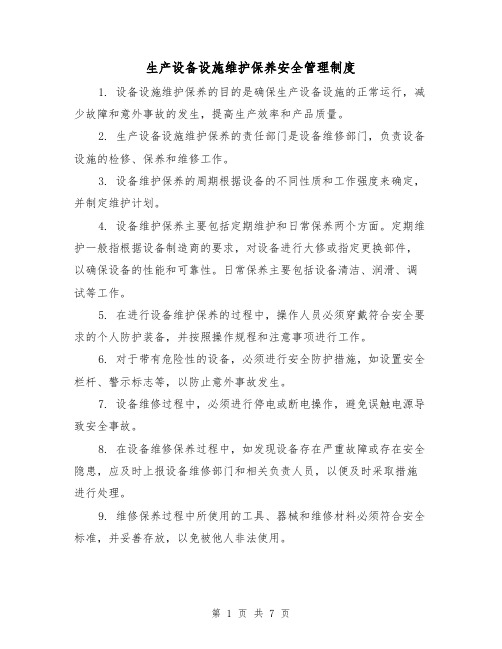 生产设备设施维护保养安全管理制度

1. 设备设施维护保养的目的是确保生产设备设施的正常运行，减少故障和意外事故的发生，提高生产效率和产品质量。

2. 生产设备设施维护保养的责任部门是设备维修部门，负责设备设施的检修、保养和维修工作。

3. 设备维护保养的周期根据设备的不同性质和工作强度来确定，并制定维护计划。

4. 设备维护保养主要包括定期维护和日常保养两个方面。定期维护一般指根据设备制造商的要求，对设备进行大修或指定更换部件，以确保设备的性能和可靠性。日常保养主要包括设备清洁、润滑、调试等工作。

5. 在进行设备维护保养的过程中，操作人员必须穿戴符合安全要求的个人防护装备，并按照操作规程和注意事项进行工作。

6. 对于带有危险性的设备，必须进行安全防护措施，如设置安全栏杆、警示标志等，以防止意外事故发生。

7. 设备维修过程中，必须进行停电或断电操作，避免误触电源导致安全事故。

8. 在设备维修保养过程中，如发现设备存在严重故障或存在安全隐患，应及时上报设备维修部门和相关负责人员，以便及时采取措施进行处理。

9. 维修保养过程中所使用的工具、器械和维修材料必须符合安全标准，并妥善存放，以免被他人非法使用。

第 1 页 共 7 页